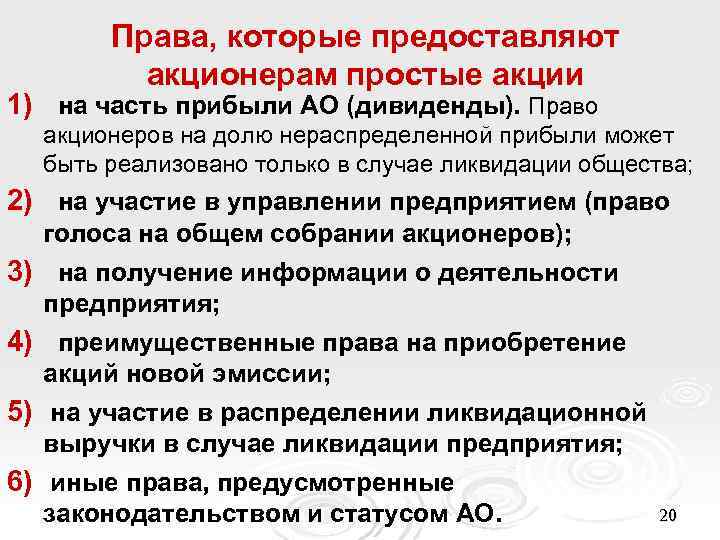 Права, которые предоставляют акционерам простые акции

1) на часть прибыли АО (дивиденды). Право акционеров на долю нераспределенной прибыли может быть реализовано только в случае ликвидации общества;

2) на участие в управлении предприятием (право голоса на общем собрании акционеров);

3) на получение информации о деятельности предприятия;

4) преимущественные права на приобретение акций новой эмиссии;

5) на участие в распределении ликвидационной выручки в случае ликвидации предприятия;

6) иные права, предусмотренные законодательством и статусом АО.

20